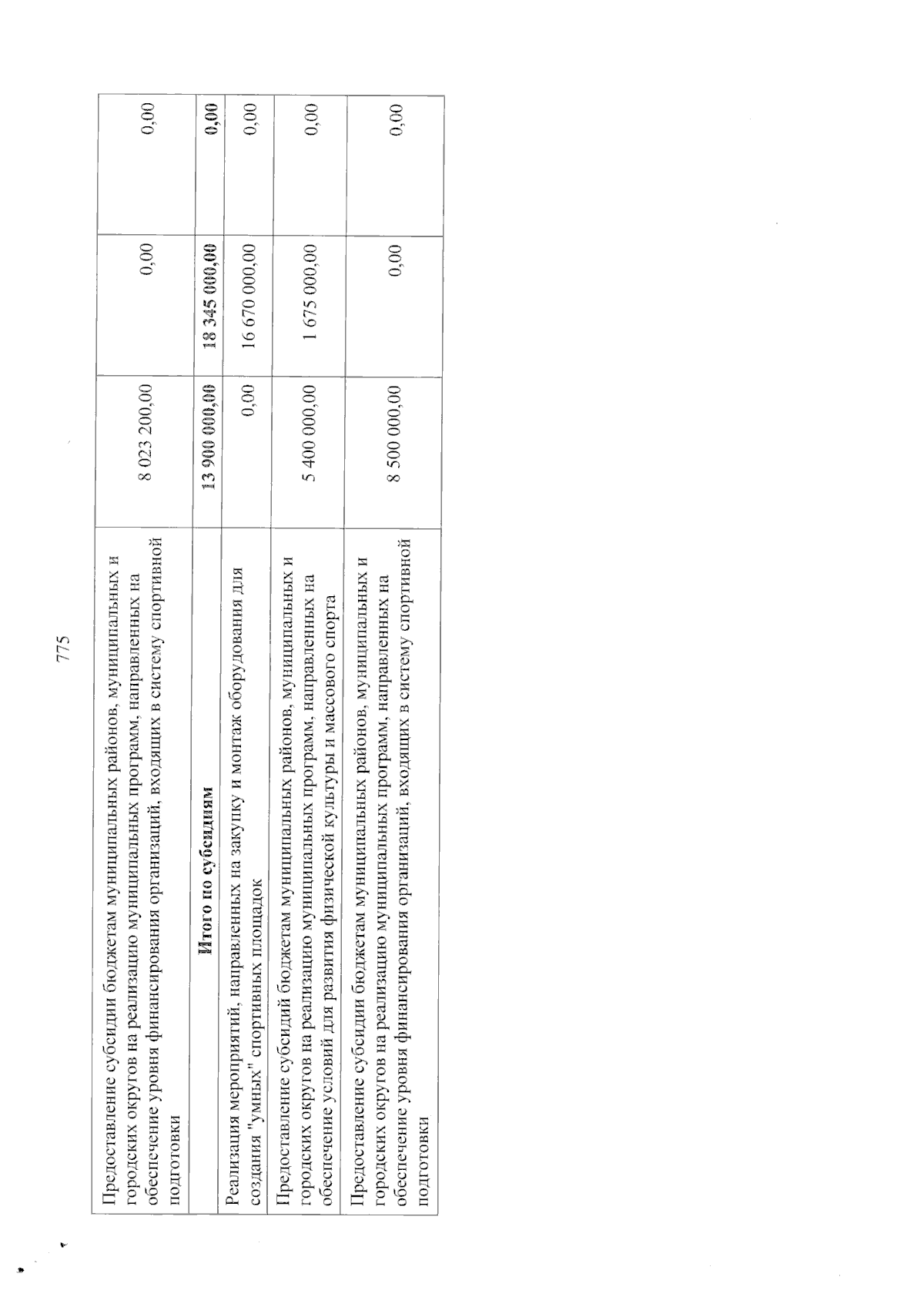 775

| Предоставление субсидии бюджетам муниципальных районов, муниципальных и городских округов на реализацию муниципальных программ, направленных на обеспечение уровня финансирования организаций, входящих в систему спортивной подготовки | 8 023 200,00 | 0,00 | 0,00 |
|---|---|---|---|
| Итого по субсидиям | 13 900 000,00 | 18 345 000,00 | 0,00 |
| Реализация мероприятий, направленных на закупку и монтаж оборудования для создания "умных" спортивных площадок | 0,00 | 16 670 000,00 | 0,00 |
| Предоставление субсидий бюджетам муниципальных районов, муниципальных и городских округов на реализацию муниципальных программ, направленных на обеспечение условий для развития физической культуры и массового спорта | 5 400 000,00 | 1 675 000,00 | 0,00 |
| Предоставление субсидии бюджетам муниципальных районов, муниципальных и городских округов на реализацию муниципальных программ, направленных на обеспечение уровня финансирования организаций, входящих в систему спортивной подготовки | 8 500 000,00 | 0,00 | 0,00 |